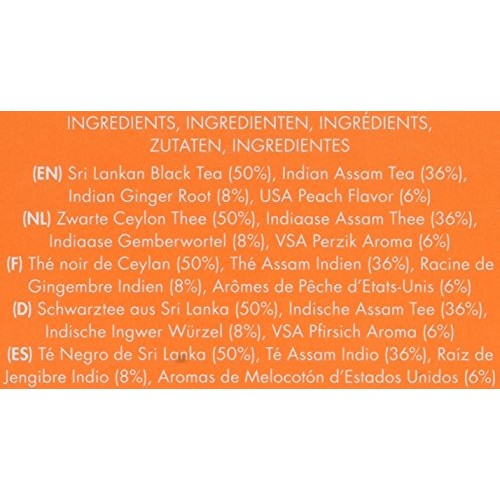 INGREDIENTS, INGREDIENTEN, INGRÉDIENTS, ZUTATEN, INGREDIENTES

(EN) Sri Lankan Black Tea (50%), Indian Assam Tea (36%), Indian Ginger Root (8%), USA Peach Flavor (6%)

(NL) Zwarte Ceylon Thee (50%), Indiaase Assam Thee (36%), Indiaase Gemberwortel (8%), VSA Perzik Aroma (6%)

(F) Thé noir de Ceylan (50%), Thé Assam Indien (36%), Racine de Gingembre Indien (8%), Arômes de Pêche d'Etats-Unis (6%)

(D) Schwarztee aus Sri Lanka (50%), Indische Assam Tee (36%), Indische Ingwer Würzel (8%), VSA Pfirsich Aroma (6%)

(ES) Té Negro de Sri Lanka (50%), Té Assam Indio (36%), Raíz de Jengibre Indio (8%), Aromas de Melocotón d'Estados Unidos (6%)